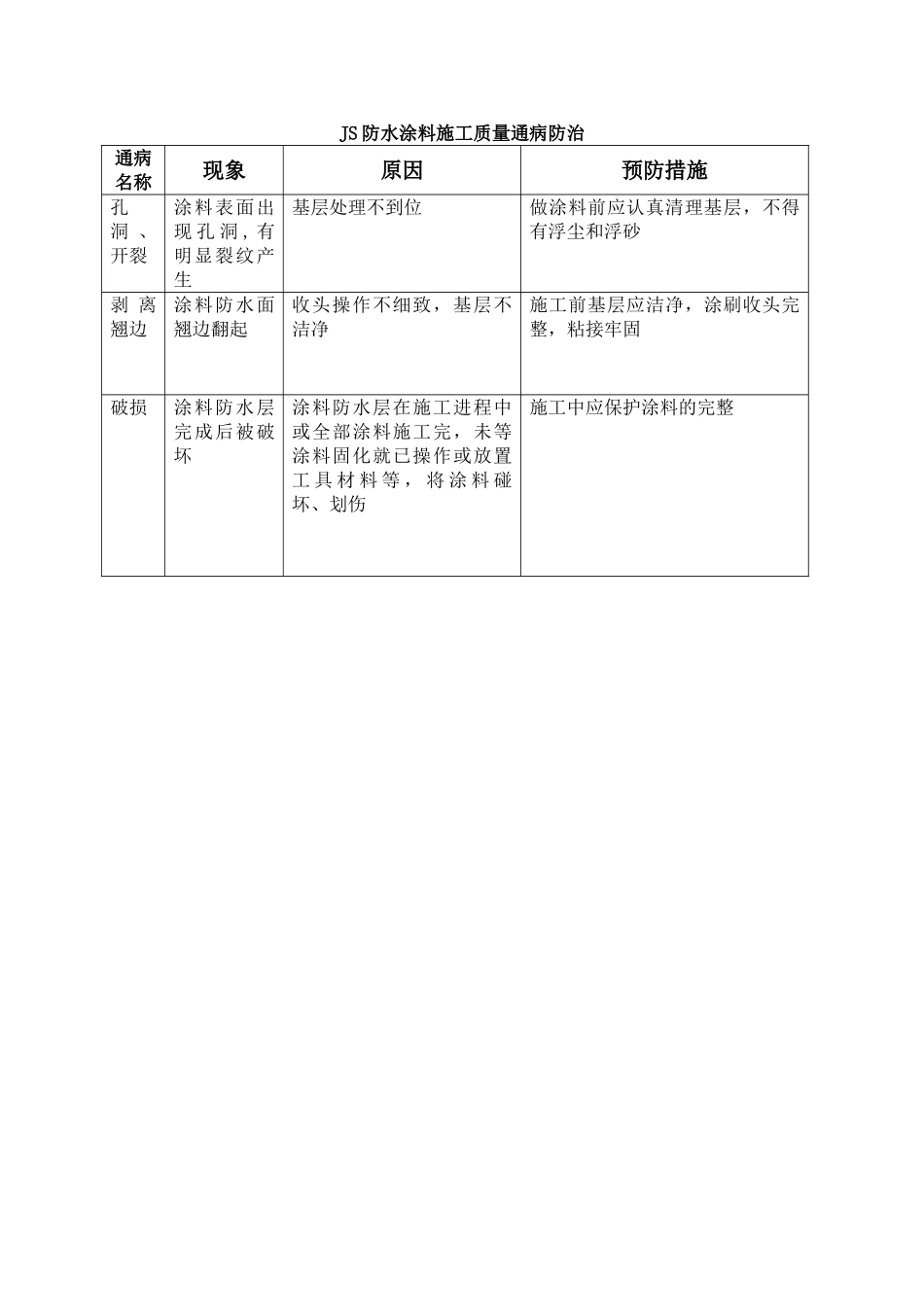 JS防水涂料施工质量通病防治

| 通病名称 | 现象 | 原因 | 预防措施 |
|---|---|---|---|
| 孔洞、开裂 | 涂料表面出现孔洞，有明显裂纹产生 | 基层处理不到位 | 做涂料前应认真清理基层，不得有浮尘和浮砂 |
| 剥离翘边 | 涂料防水面翘边翻起 | 收头操作不细致，基层不洁净 | 施工前基层应洁净，涂刷收头完整，粘接牢固 |
| 破损 | 涂料防水层完成后被破坏 | 涂料防水层在施工进程中或全部涂料施工完，未等涂料固化就已操作或放置工具材料等，将涂料碰坏、划伤 | 施工中应保护涂料的完整 |